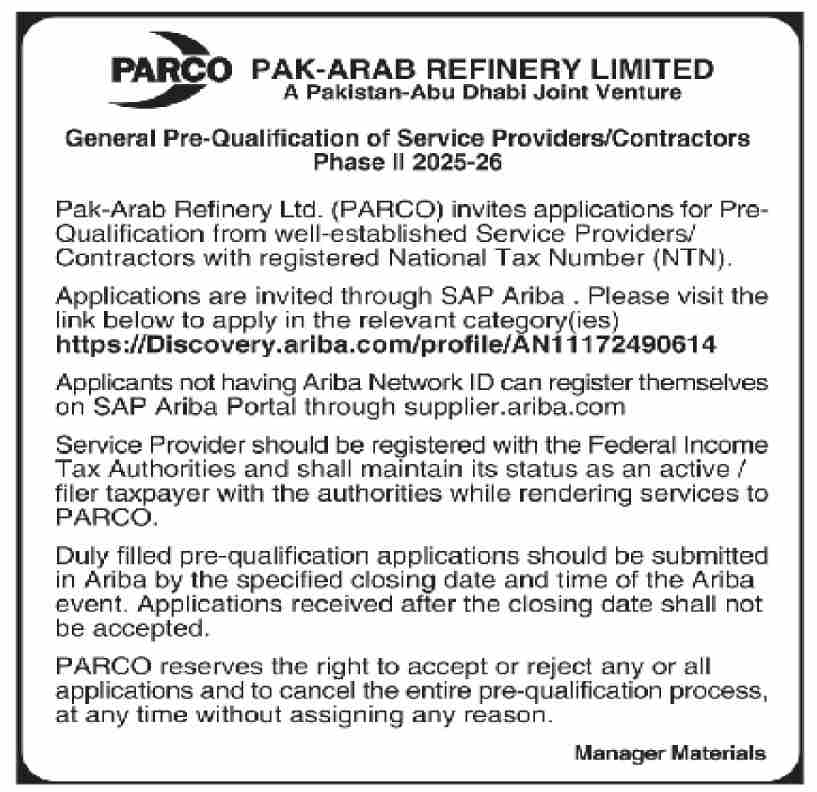 PARCO PAK-ARAB REFINERY LIMITED
A Pakistan-Abu Dhabi Joint Venture

General Pre-Qualification of Service Providers/Contractors
Phase II 2025-26

Pak-Arab Refinery Ltd. (PARCO) invites applications for Pre-Qualification from well-established Service Providers/ Contractors with registered National Tax Number (NTN).

Applications are invited through SAP Ariba . Please visit the link below to apply in the relevant category(ies) https://Discovery.ariba.com/profile/AN11172490614

Applicants not having Ariba Network ID can register themselves on SAP Ariba Portal through supplier.ariba.com

Service Provider should be registered with the Federal Income Tax Authorities and shall maintain its status as an active / filer taxpayer with the authorities while rendering services to PARCO.

Duly filled pre-qualification applications should be submitted in Ariba by the specified closing date and time of the Ariba event. Applications received after the closing date shall not be accepted.

PARCO reserves the right to accept or reject any or all applications and to cancel the entire pre-qualification process, at any time without assigning any reason.

Manager Materials